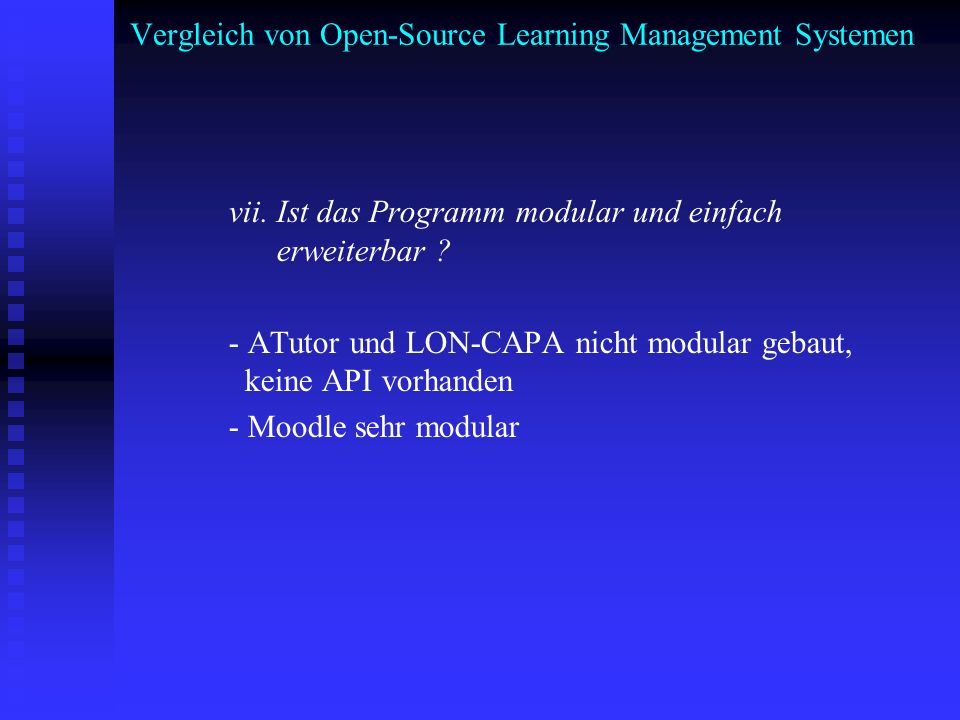 Vergleich von Open-Source Learning Management Systemen

vii. Ist das Programm modular und einfach erweiterbar ?

- ATutor und LON-CAPA nicht modular gebaut, keine API vorhanden

- Moodle sehr modular